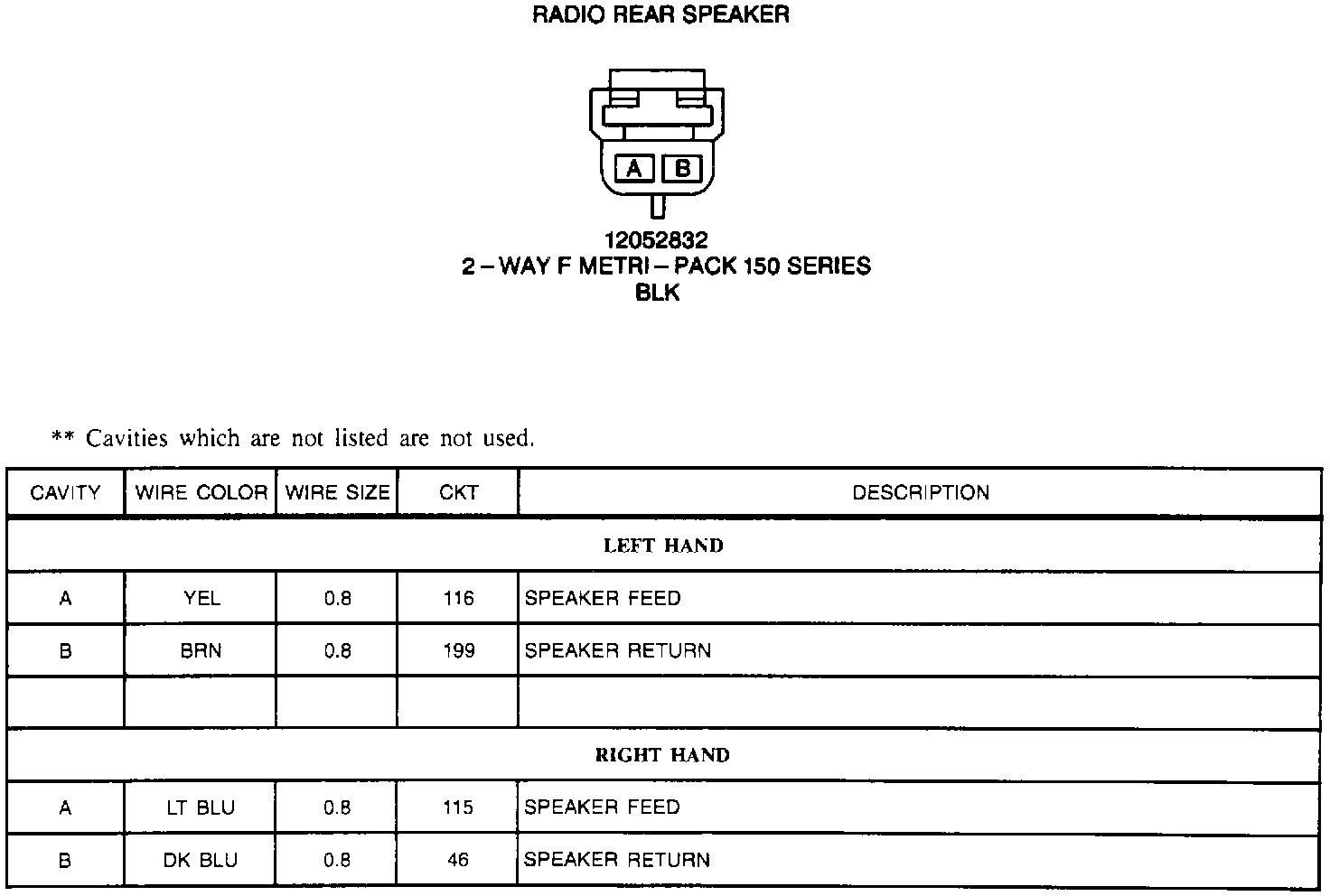 RADIO REAR SPEAKER

A B

12052832
2 – WAY F METRI – PACK 150 SERIES
BLK

** Cavities which are not listed are not used.

| CAVITY | WIRE COLOR | WIRE SIZE | CKT | DESCRIPTION |
|---|---|---|---|---|
| LEFT HAND | | | | |
| A | YEL | 0.8 | 116 | SPEAKER FEED |
| B | BRN | 0.8 | 199 | SPEAKER RETURN |
| | | | | |
| RIGHT HAND | | | | |
| A | LT BLU | 0.8 | 115 | SPEAKER FEED |
| B | DK BLU | 0.8 | 46 | SPEAKER RETURN |